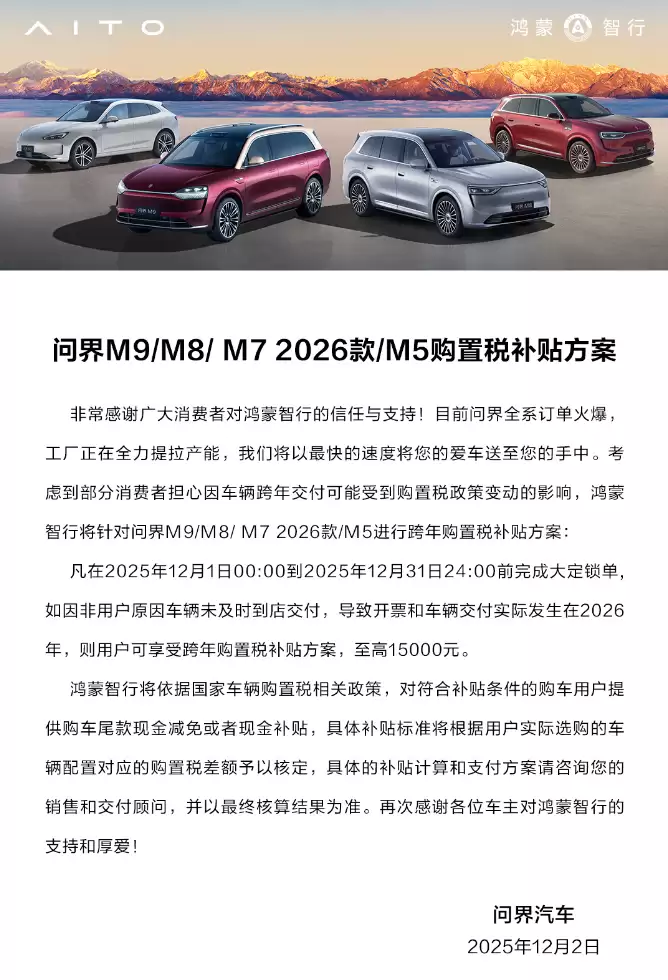 AITO

鸿蒙 智行

问界M9/M8/ M7 2026款/M5购置税补贴方案

非常感谢广大消费者对鸿蒙智行的信任与支持！目前问界全系订单火爆，工厂正在全力提拉产能，我们将以最快的速度将您的爱车送至您的手中。考虑到部分消费者担心因车辆跨年交付可能受到购置税政策变动的影响，鸿蒙智行将针对问界M9/M8/ M7 2026款/M5进行跨年购置税补贴方案：

凡在2025年12月1日00:00到2025年12月31日24:00前完成大定锁单，如因非用户原因车辆未及时到店交付，导致开票和车辆交付实际发生在2026年，则用户可享受跨年购置税补贴方案，至高15000元。

鸿蒙智行将依据国家车辆购置税相关政策，对符合补贴条件的购车用户提供购车尾款现金减免或者现金补贴，具体补贴标准将根据用户实际选购的车辆配置对应的购置税差额予以核定，具体的补贴计算和支付方案请咨询您的销售和交付顾问，并以最终核算结果为准。再次感谢各位车主对鸿蒙智行的支持和厚爱！

问界汽车
2025年12月2日